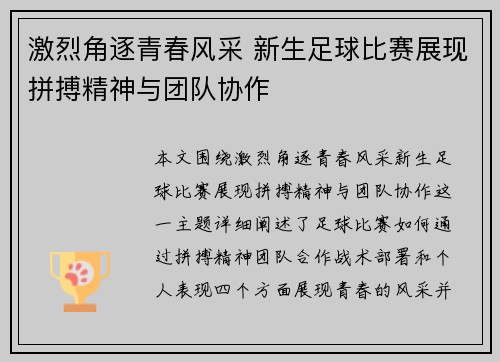 激烈角逐青春风采 新生足球比赛展现拼搏精神与团队协作

本文围绕激烈角逐青春风采新生足球比赛展现拼搏精神与团队协作这一主题详细阐述了足球比赛如何通过拼搏精神团队合作战术部署和个人表现四个方面展现青春的风采并